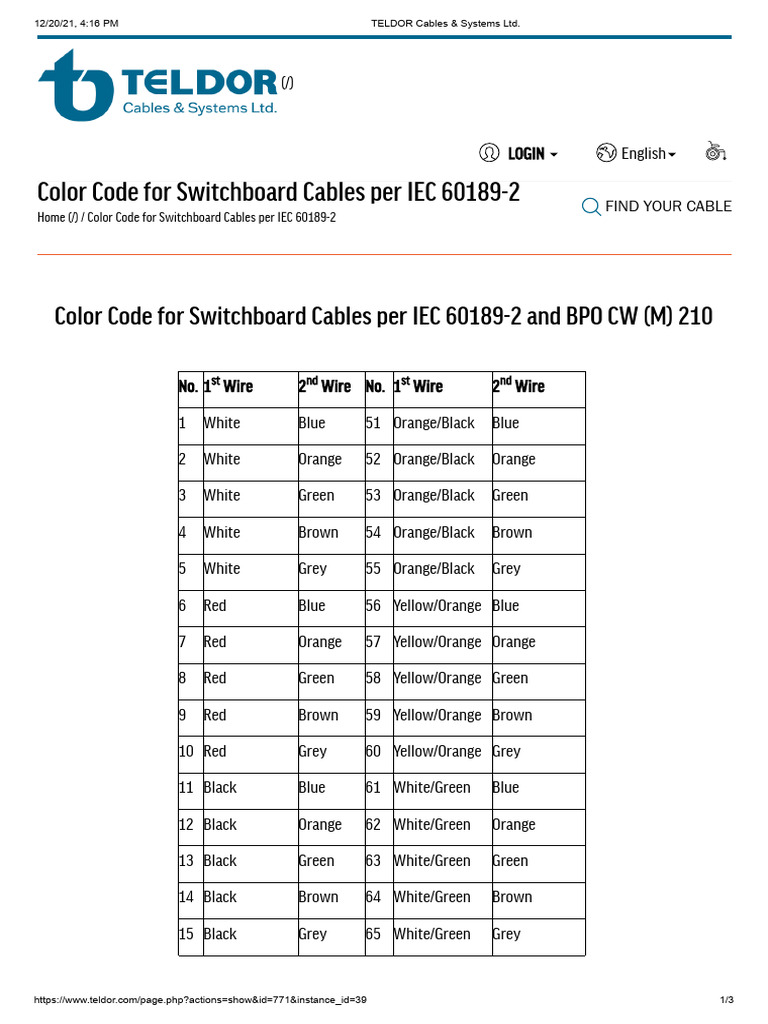 12/20/21, 4:16 PM TELDOR Cables & Systems Ltd.

TELDOR (/)
Cables & Systems Ltd.

LOGIN English

Color Code for Switchboard Cables per IEC 60189-2

Home (/) / Color Code for Switchboard Cables per IEC 60189-2

FIND YOUR CABLE

Color Code for Switchboard Cables per IEC 60189-2 and BPO CW (M) 210

| No. | $1^{st}$ Wire | $2^{nd}$ Wire | No. | $1^{st}$ Wire | $2^{nd}$ Wire |
|---|---|---|---|---|---|
| 1 | White | Blue | 51 | Orange/Black | Blue |
| 2 | White | Orange | 52 | Orange/Black | Orange |
| 3 | White | Green | 53 | Orange/Black | Green |
| 4 | White | Brown | 54 | Orange/Black | Brown |
| 5 | White | Grey | 55 | Orange/Black | Grey |
| 6 | Red | Blue | 56 | Yellow/Orange | Blue |
| 7 | Red | Orange | 57 | Yellow/Orange | Orange |
| 8 | Red | Green | 58 | Yellow/Orange | Green |
| 9 | Red | Brown | 59 | Yellow/Orange | Brown |
| 10 | Red | Grey | 60 | Yellow/Orange | Grey |
| 11 | Black | Blue | 61 | White/Green | Blue |
| 12 | Black | Orange | 62 | White/Green | Orange |
| 13 | Black | Green | 63 | White/Green | Green |
| 14 | Black | Brown | 64 | White/Green | Brown |
| 15 | Black | Grey | 65 | White/Green | Grey |

https://www.teldor.com/page.php?actions=show&id=771&instance_id=39 1/3